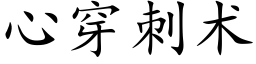 心穿刺术